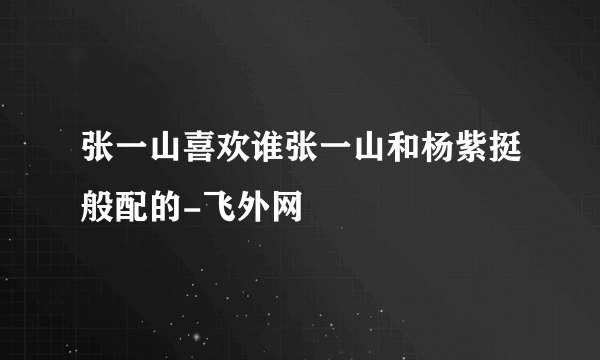 张一山喜欢谁张一山和杨紫挺般配的-飞外网